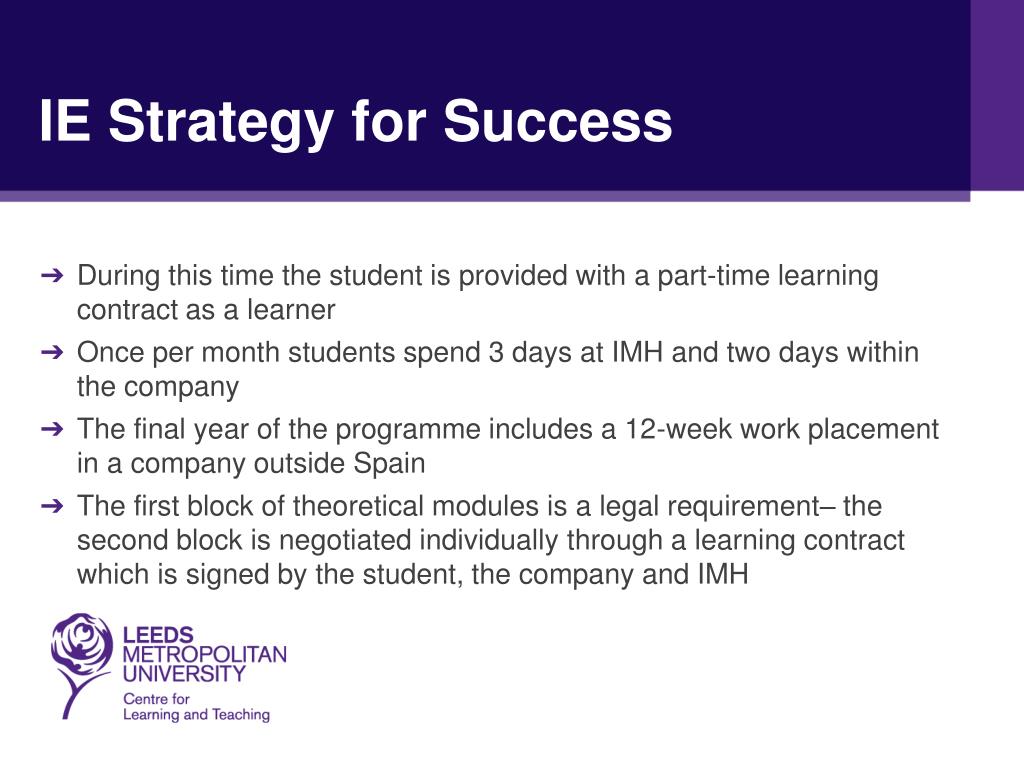 IE Strategy for Success

➔ During this time the student is provided with a part-time learning contract as a learner

➔ Once per month students spend 3 days at IMH and two days within the company

➔ The final year of the programme includes a 12-week work placement in a company outside Spain

➔ The first block of theoretical modules is a legal requirement– the second block is negotiated individually through a learning contract which is signed by the student, the company and IMH

LEEDS METROPOLITAN UNIVERSITY
Centre for Learning and Teaching